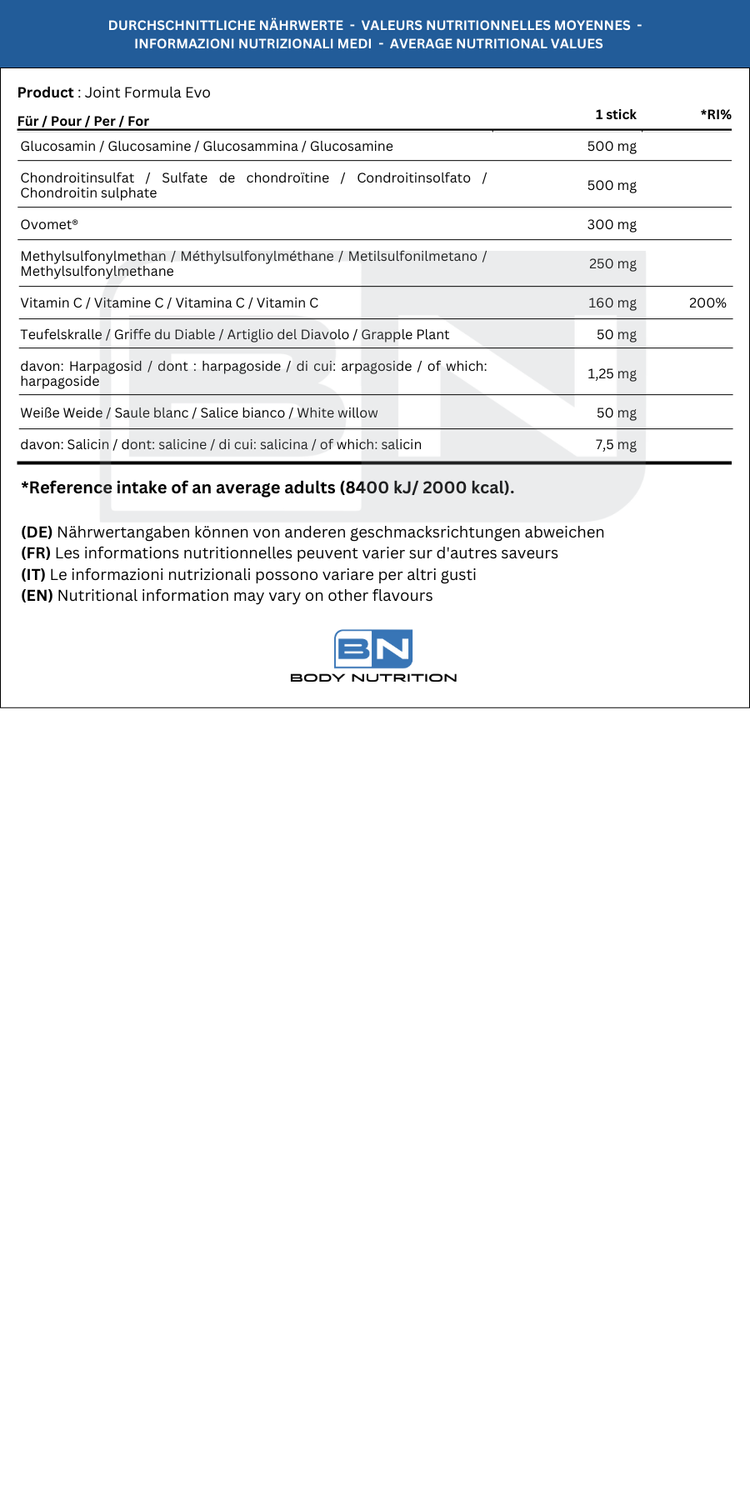 DURCHSCHNITTLICHE NÄHRWERTE - VALEURS NUTRITIONNELLES MOYENNES - INFORMAZIONI NUTRIZIONALI MEDI - AVERAGE NUTRITIONAL VALUES

**Product** : Joint Formula Evo

| Für / Pour / Per / For | 1 stick | *RI% |
|---|---|---|
| Glucosamin / Glucosamine / Glucosammina / Glucosamine | 500 mg | |
| Chondroitinsulfat / Sulfate de chondroïtine / Condroitinsolfato / Chondroitin sulphate | 500 mg | |
| Ovomet® | 300 mg | |
| Methylsulfonylmethan / Méthylsulfonylméthane / Metilsulfonilmetano / Methylsulfonylmethane | 250 mg | |
| Vitamin C / Vitamine C / Vitamina C / Vitamin C | 160 mg | 200% |
| Teufelskralle / Griffe du Diable / Artiglio del Diavolo / Grapple Plant | 50 mg | |
| davon: Harpagosid / dont : harpagoside / di cui: arpagoside / of which: harpagoside | 1,25 mg | |
| Weiße Weide / Saule blanc / Salice bianco / White willow | 50 mg | |
| davon: Salicin / dont: salicine / di cui: salicina / of which: salicin | 7,5 mg | |

*Reference intake of an average adults (8400 kJ/ 2000 kcal).

(DE) Nährwertangaben können von anderen geschmacksrichtungen abweichen
(FR) Les informations nutritionnelles peuvent varier sur d'autres saveurs
(IT) Le informazioni nutrizionali possono variare per altri gusti
(EN) Nutritional information may vary on other flavours

BN
BODY NUTRITION